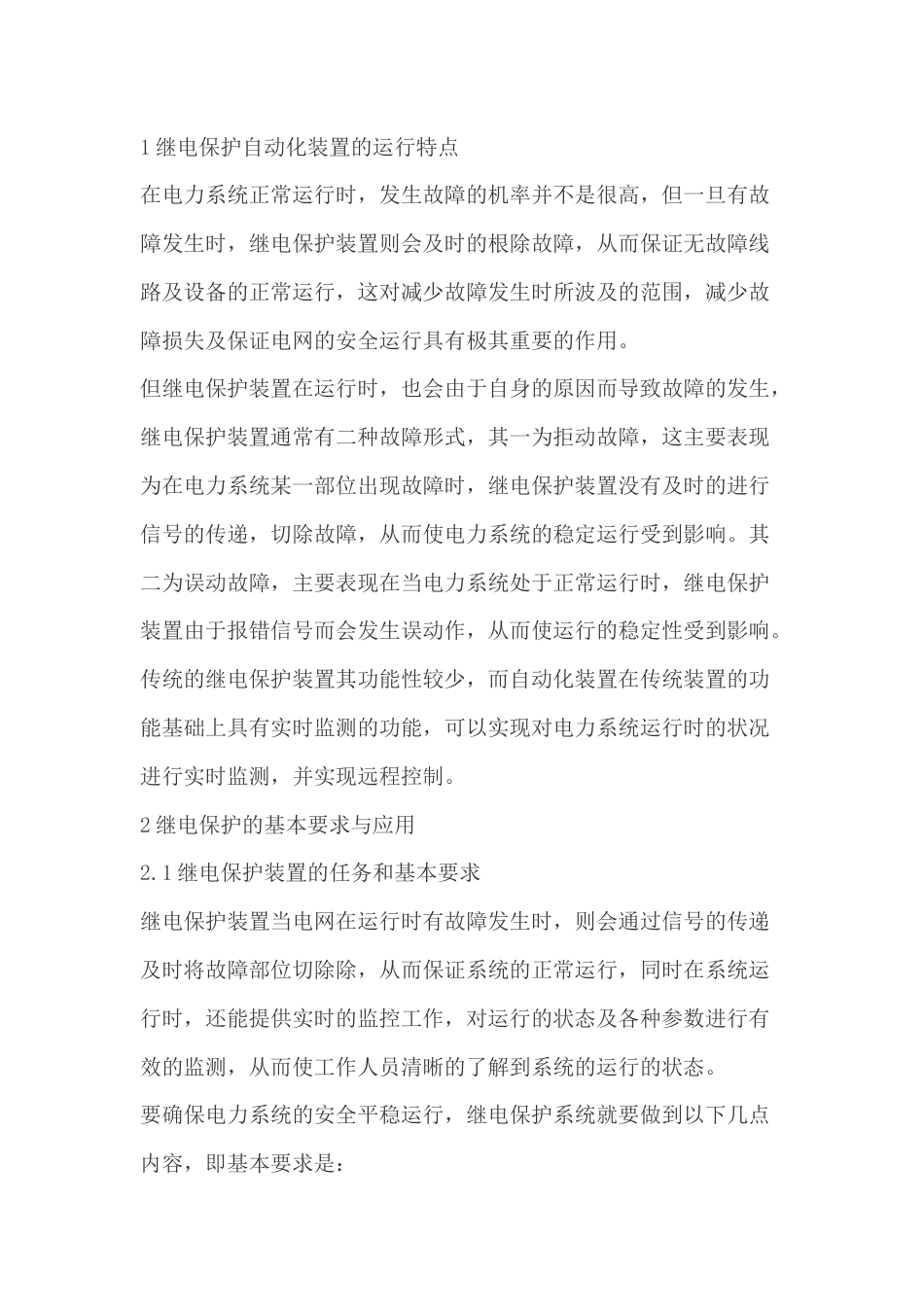 1 继电保护自动化装置的运行特点

在电力系统正常运行时，发生故障的机率并不是很高，但一旦有故障发生时，继电保护装置则会及时的根除故障，从而保证无故障线路及设备的正常运行，这对减少故障发生时所波及的范围，减少故障损失及保证电网的安全运行具有极其重要的作用。

但继电保护装置在运行时，也会由于自身的原因而导致故障的发生，继电保护装置通常有二种故障形式，其一为拒动故障，这主要表现为在电力系统某一部位出现故障时，继电保护装置没有及时的进行信号的传递，切除故障，从而使电力系统的稳定运行受到影响。其二为误动故障，主要表现在当电力系统处于正常运行时，继电保护装置由于报错信号而会发生误动作，从而使运行的稳定性受到影响。

传统的继电保护装置其功能性较少，而自动化装置在传统装置的功能基础上具有实时监测的功能，可以实现对电力系统运行时的状况进行实时监测，并实现远程控制。

2 继电保护的基本要求与应用

2.1 继电保护装置的任务和基本要求

继电保护装置当电网在运行时有故障发生时，则会通过信号的传递及时将故障部位切除除，从而保证系统的正常运行，同时在系统运行时，还能提供实时的监控工作，对运行的状态及各种参数进行有效的监测，从而使工作人员清晰的了解到系统的运行的状态。

要确保电力系统的安全平稳运行，继电保护系统就要做到以下几点内容，即基本要求是：